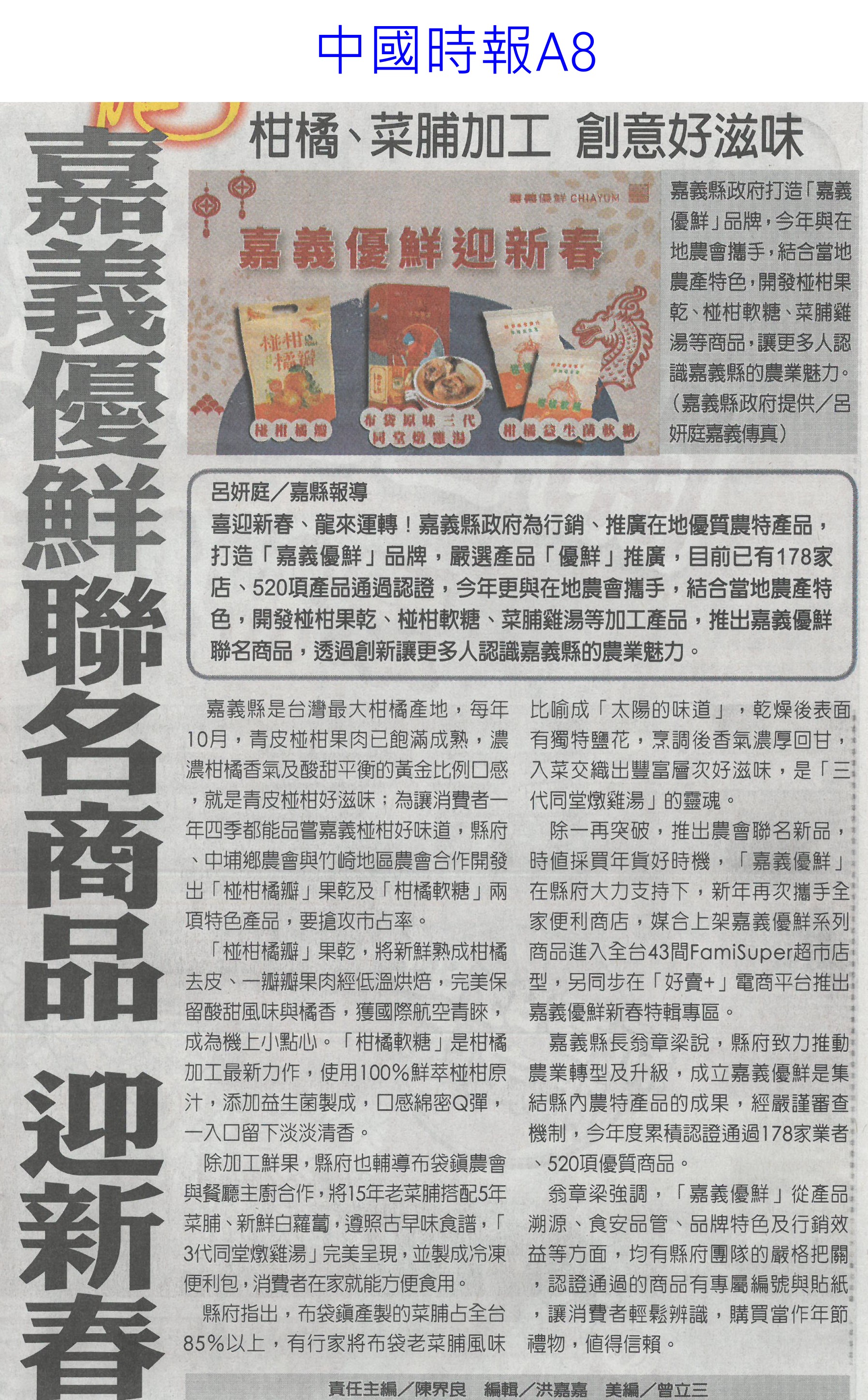 中國時報A8

嘉義優鮮聯名商品 迎新春

柑橘、菜脯加工 創意好滋味

嘉義優鮮 CHIAYUM

嘉義優鮮迎新春

椪柑橘瓣

椪柑橘瓣

布袋原味三代同堂燉雞湯

柑橘益生菌軟糖

嘉義縣政府打造「嘉義優鮮」品牌，今年與在地農會攜手，結合當地農產特色，開發椪柑果乾、椪柑軟糖、菜脯雞湯等商品，讓更多人認識嘉義縣的農業魅力。（嘉義縣政府提供／呂妍庭嘉義傳真）

呂妍庭／嘉縣報導

喜迎新春、龍來運轉！嘉義縣政府為行銷、推廣在地優質農特產品，打造「嘉義優鮮」品牌，嚴選產品「優鮮」推廣，目前已有178家店、520項產品通過認證，今年更與在地農會攜手，結合當地農產特色，開發椪柑果乾、椪柑軟糖、菜脯雞湯等加工產品，推出嘉義優鮮聯名商品，透過創新讓更多人認識嘉義縣的農業魅力。

嘉義縣是台灣最大柑橘產地，每年10月，青皮椪柑果肉已飽滿成熟，濃濃柑橘香氣及酸甜平衡的黃金比例口感，就是青皮椪柑好滋味；為讓消費者一年四季都能品嘗嘉義椪柑好味道，縣府、中埔鄉農會與竹崎地區農會合作開發出「椪柑橘瓣」果乾及「柑橘軟糖」兩項特色產品，要搶攻市占率。

「椪柑橘瓣」果乾，將新鮮熟成柑橘去皮、一瓣瓣果肉經低溫烘焙，完美保留酸甜風味與橘香，獲國際航空青睞，成為機上小點心。「柑橘軟糖」是柑橘加工最新力作，使用100%鮮萃椪柑原汁，添加益生菌製成，口感綿密Q彈，一入口留下淡淡清香。

除加工鮮果，縣府也輔導布袋鎮農會與餐廳主廚合作，將15年老菜脯搭配5年菜脯、新鮮白蘿蔔，遵照古早味食譜，「3代同堂燉雞湯」完美呈現，並製成冷凍便利包，消費者在家就能方便食用。

縣府指出，布袋鎮產製的菜脯占全台85%以上，有行家將布袋老菜脯風味比喻成「太陽的味道」，乾燥後表面有獨特鹽花，烹調後香氣濃厚回甘，入菜交織出豐富層次好滋味，是「三代同堂燉雞湯」的靈魂。

除一再突破，推出農會聯名新品，時值採買年貨好時機，「嘉義優鮮」在縣府大力支持下，新年再次攜手全家便利商店，媒合上架嘉義優鮮系列商品進入全台43間FamiSuper超市店型，另同步在「好賣+」電商平台推出嘉義優鮮新春特輯專區。

嘉義縣長翁章梁說，縣府致力推動農業轉型及升級，成立嘉義優鮮是集結縣內農特產品的成果，經嚴謹審查機制，今年度累積認證通過178家業者、520項優質商品。

翁章梁強調，「嘉義優鮮」從產品溯源、食安品管、品牌特色及行銷效益等方面，均有縣府團隊的嚴格把關，認證通過的商品有專屬編號與貼紙，讓消費者輕鬆辨識，購買當作年節禮物，值得信賴。

責任主編／陳界良 編輯／洪嘉嘉 美編／曾立三